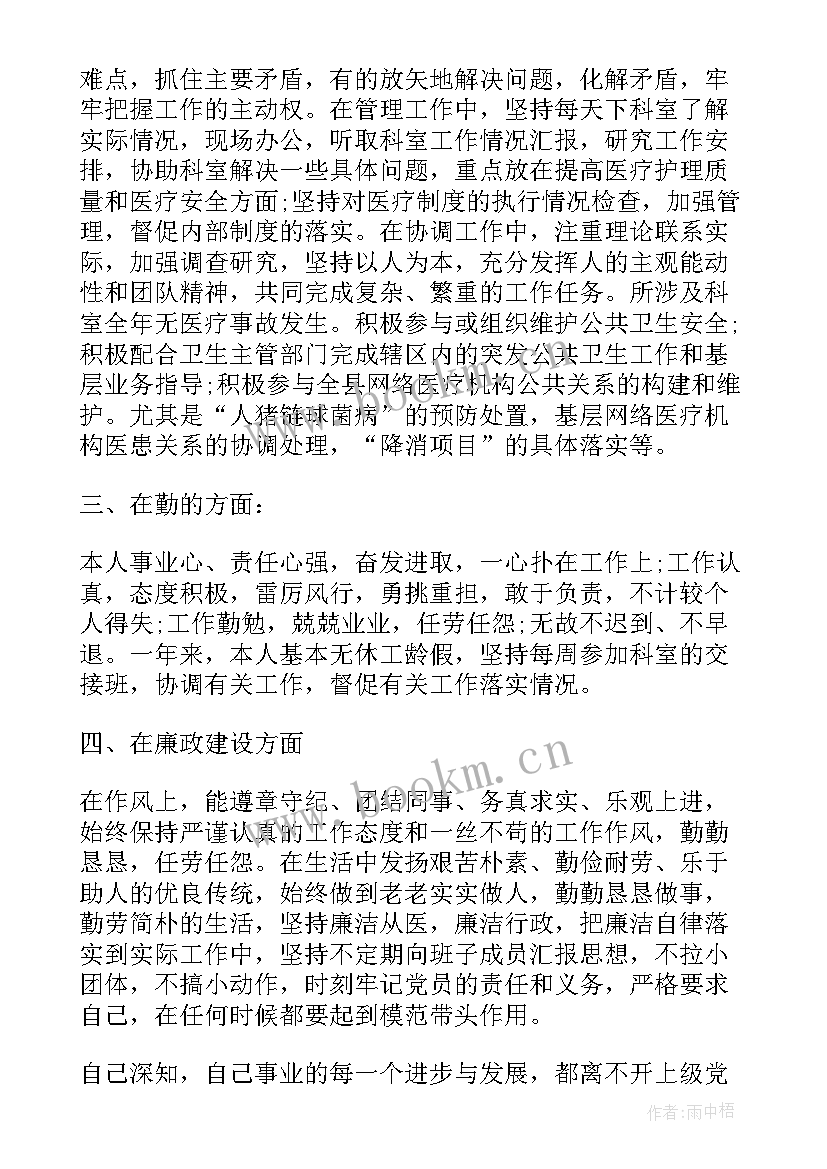 难点，抓住主要矛盾，有的放矢地解决问题，化解矛盾，牢牢把握工作的主动权。在管理工作中，坚持每天下科室了解实际情况，现场办公，听取科室工作情况汇报，研究工作安排，协助科室解决一些具体问题，重点放在提高医疗护理质量和医疗安全方面;坚持对医疗制度的执行情况检查，加强管理，督促内部制度的落实。在协调工作中，注重理论联系实际，加强调查研究，坚持以人为本，充分发挥人的主观能动性和团队精神，共同完成复杂、繁重的工作任务。所涉及科室全年无医疗事故发生。积极参与或组织维护公共卫生安全;积极配合卫生主管部门完成辖区内的突发公共卫生工作和基层业务指导;积极参与全县网络医疗机构公共关系的构建和维护。尤其是“人猪链球菌病”的预防处置，基层网络医疗机构医患关系的协调处理，“降消项目”的具体落实等。

三、在勤的方面:

本人事业心、责任心强，奋发进取，一心扑在工作上;工作认真，态度积极，雷厉风行，勇挑重担，敢于负责，不计较个人得失;工作勤勉，兢兢业业，任劳任怨;无故不迟到、不早退。一年来，本人基本无休工龄假，坚持每周参加科室的交接班，协调有关工作，督促有关工作落实情况。

四、在廉政建设方面

在作风上，能遵章守纪、团结同事、务真求实、乐观上进，始终保持严谨认真的工作态度和一丝不苟的工作作风，勤勤恳恳，任劳任怨。在生活中发扬艰苦朴素、勤俭耐劳、乐于助人的优良传统，始终做到老老实实做人，勤勤恳恳做事，勤劳简朴的生活，坚持廉洁从医，廉洁行政，把廉洁自律落实到实际工作中，坚持不定期向班子成员汇报思想，不拉小团体，不搞小动作，时刻牢记党员的责任和义务，严格要求自己，在任何时候都要起到模范带头作用。

自己深知，自己事业的每一个进步与发展，都离不开上级党

www.bookm.cn

作者:雨中梧